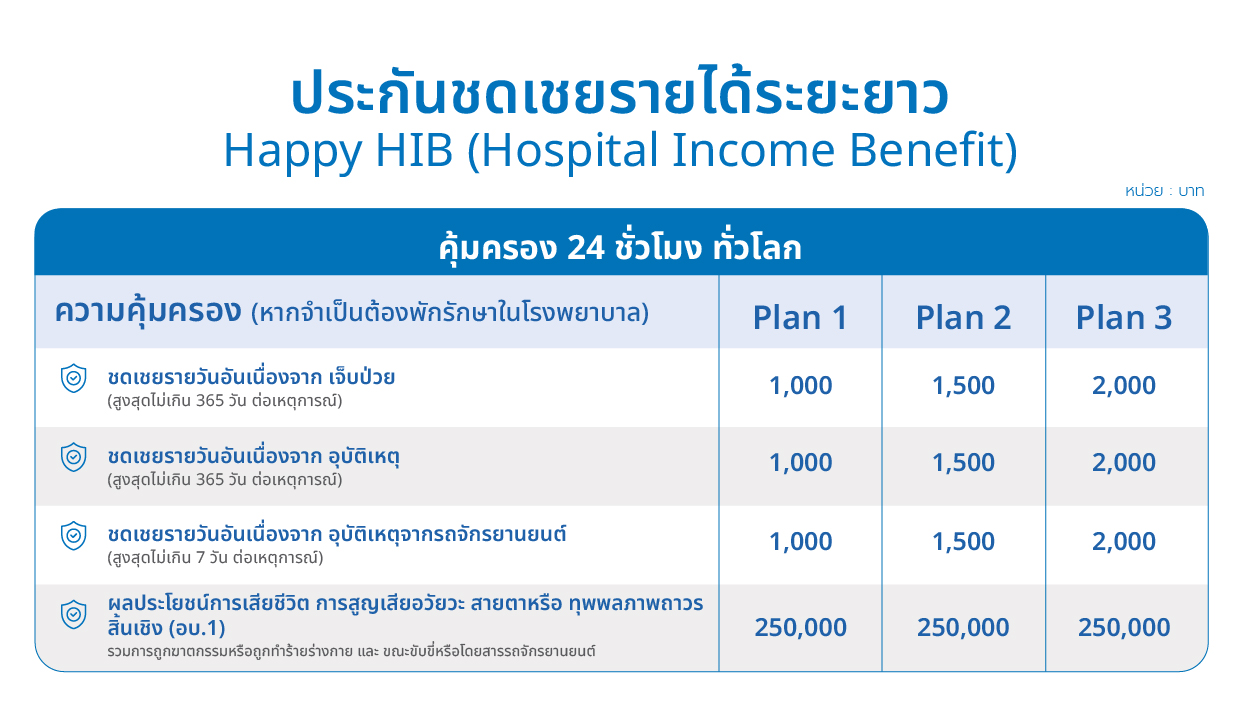 ประกันชดเชยรายได้ระยะยาว
Happy HIB (Hospital Income Benefit)

หน่วย : บาท

คุ้มครอง 24 ชั่วโมง ทั่วโลก

| ความคุ้มครอง (หากจำเป็นต้องพักรักษาในโรงพยาบาล) | Plan 1 | Plan 2 | Plan 3 |
|---|---|---|---|
| ชดเชยรายวันอันเนื่องจาก เจ็บป่วย (สูงสุดไม่เกิน 365 วัน ต่อเหตุการณ์) | 1,000 | 1,500 | 2,000 |
| ชดเชยรายวันอันเนื่องจาก อุบัติเหตุ (สูงสุดไม่เกิน 365 วัน ต่อเหตุการณ์) | 1,000 | 1,500 | 2,000 |
| ชดเชยรายวันอันเนื่องจาก อุบัติเหตุจากรถจักรยานยนต์ (สูงสุดไม่เกิน 7 วัน ต่อเหตุการณ์) | 1,000 | 1,500 | 2,000 |
| ผลประโยชน์การเสียชีวิต การสูญเสียอวัยวะ สายตาหรือ ทุพพลภาพถาวรสิ้นเชิง (อบ.1) รวมการถูกฆาตกรรมหรือถูกทำร้ายร่างกาย และ ขณะขับขี่หรือโดยสารรถจักรยานยนต์ | 250,000 | 250,000 | 250,000 |